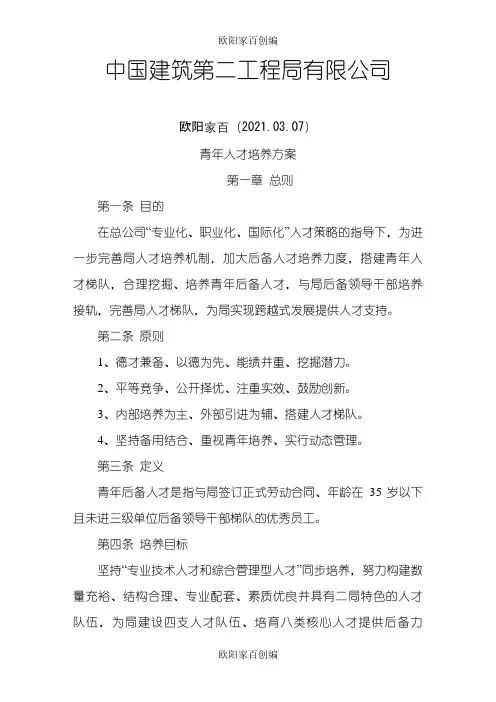 欧阳家百创编

中国建筑第二工程局有限公司

欧阳家百（2021.03.07）

青年人才培养方案

第一章 总则

第一条 目的

在总公司“专业化、职业化、国际化”人才策略的指导下，为进一步完善局人才培养机制，加大后备人才培养力度，搭建青年人才梯队，合理挖掘、培养青年后备人才，与局后备领导干部培养接轨，完善局人才梯队，为局实现跨越式发展提供人才支持。

第二条 原则

1、德才兼备、以德为先、能绩并重、挖掘潜力。

2、平等竞争、公开择优、注重实效、鼓励创新。

3、内部培养为主、外部引进为辅、搭建人才梯队。

4、坚持备用结合、重视青年培养、实行动态管理。

第三条 定义

青年后备人才是指与局签订正式劳动合同、年龄在 35 岁以下且未进三级单位后备领导干部梯队的优秀员工。

第四条 培养目标

坚持“专业技术人才和综合管理型人才”同步培养，努力构建数量充裕、结构合理、专业配套、素质优良并具有二局特色的人才队伍，为局建设四支人才队伍、培育八类核心人才提供后备力

欧阳家百创编